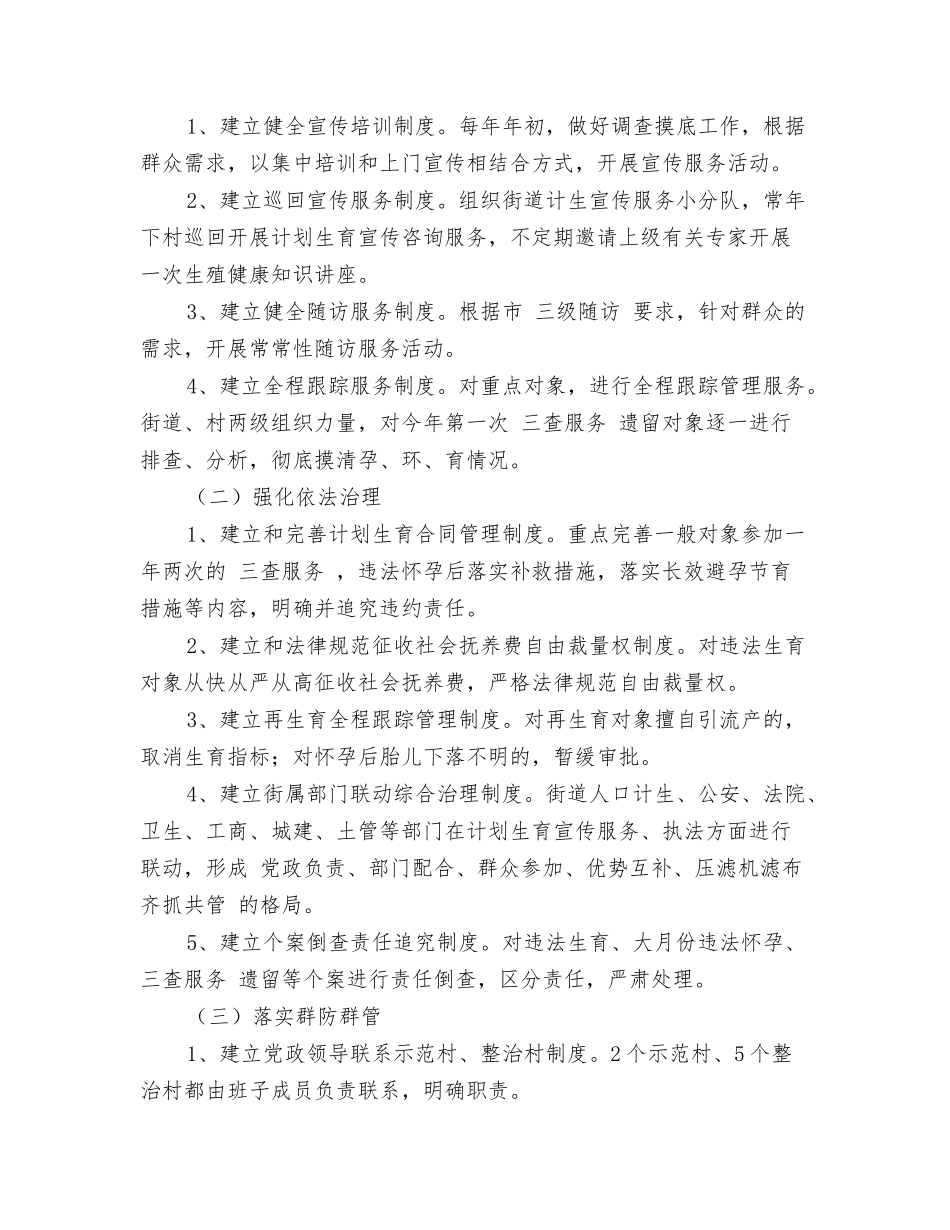 1、建立健全宣传培训制度。每年年初，做好调查摸底工作，根据群众需求，以集中培训和上门宣传相结合方式，开展宣传服务活动。

2、建立巡回宣传服务制度。组织街道计生宣传服务小分队，常年下村巡回开展计划生育宣传咨询服务，不定期邀请上级有关专家开展一次生殖健康知识讲座。

3、建立健全随访服务制度。根据市 三级随访 要求，针对群众的需求，开展常常性随访服务活动。

4、建立全程跟踪服务制度。对重点对象，进行全程跟踪管理服务。街道、村两级组织力量，对今年第一次 三查服务 遗留对象逐一进行排查、分析，彻底摸清孕、环、育情况。

（二）强化依法治理

1、建立和完善计划生育合同管理制度。重点完善一般对象参加一年两次的 三查服务 ，违法怀孕后落实补救措施，落实长效避孕节育措施等内容，明确并追究违约责任。

2、建立和法律规范征收社会抚养费自由裁量权制度。对违法生育对象从快从严从高征收社会抚养费，严格法律规范自由裁量权。

3、建立再生育全程跟踪管理制度。对再生育对象擅自引流产的，取消生育指标；对怀孕后胎儿下落不明的，暂缓审批。

4、建立街属部门联动综合治理制度。街道人口计生、公安、法院、卫生、工商、城建、土管等部门在计划生育宣传服务、执法方面进行联动，形成 党政负责、部门配合、群众参加、优势互补、压滤机滤布齐抓共管 的格局。

5、建立个案倒查责任追究制度。对违法生育、大月份违法怀孕、三查服务 遗留等个案进行责任倒查，区分责任，严肃处理。

（三）落实群防群管

1、建立党政领导联系示范村、整治村制度。2个示范村、5个整治村都由班子成员负责联系，明确职责。